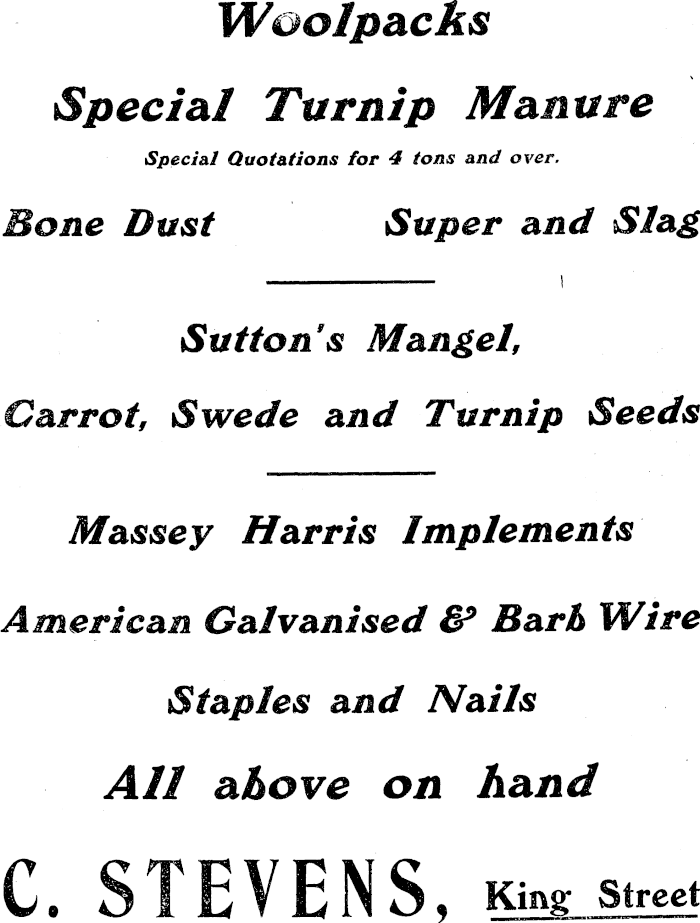 Woolpacks

Special Turnip Manure

Special Quotations for 4 tons and over.

Bone Dust Super and Slag

Sutton's Mangel,

Carrot, Swede and Turnip Seeds

Massey Harris Implements

American Galvanised & Barb Wire

Staples and Nails

All above on hand

C. STEVENS, King Street